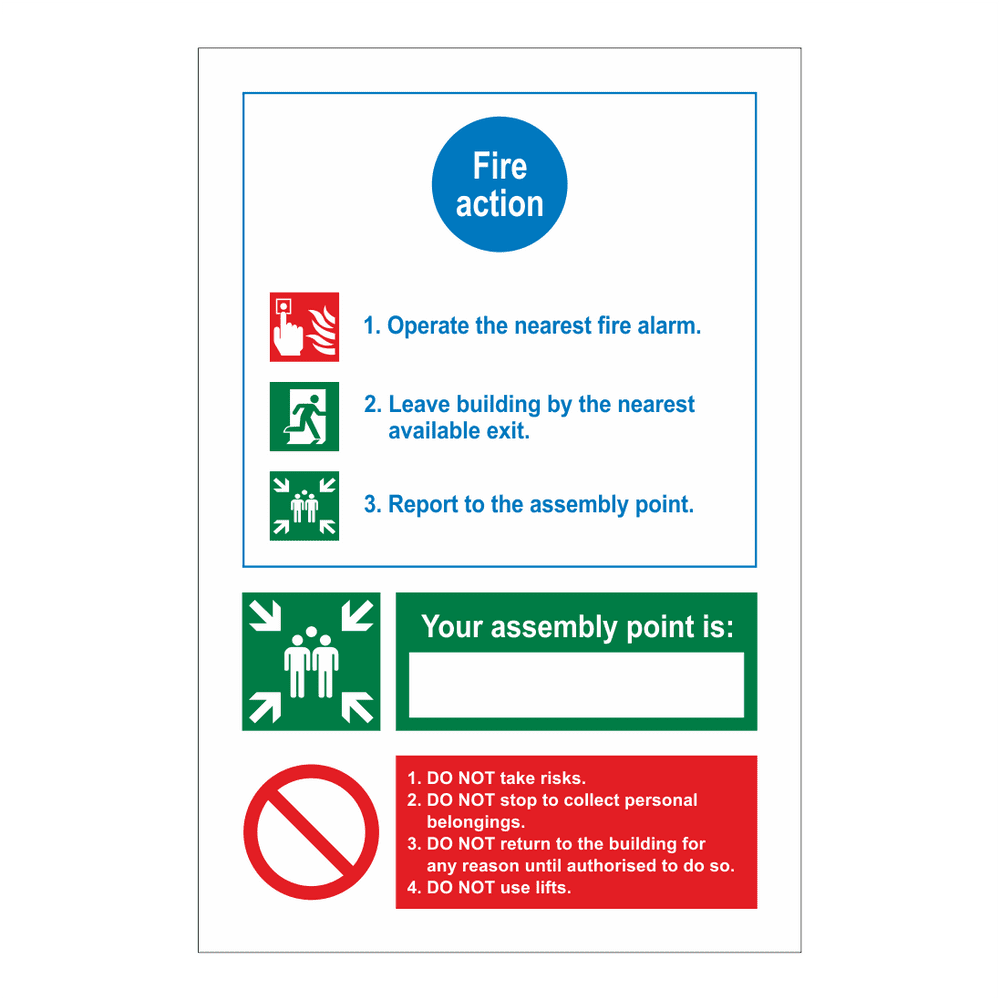 Fire action

1. Operate the nearest fire alarm.

2. Leave building by the nearest available exit.

3. Report to the assembly point.

Your assembly point is:

1. DO NOT take risks.
2. DO NOT stop to collect personal belongings.
3. DO NOT return to the building for any reason until authorised to do so.
4. DO NOT use lifts.